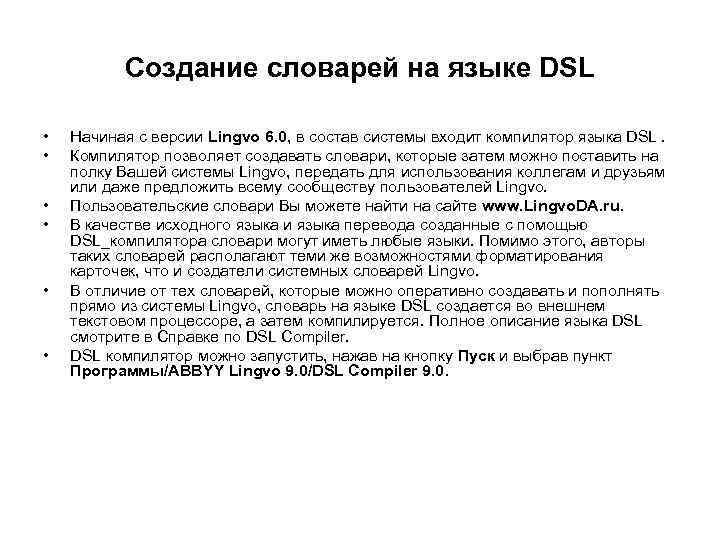 Создание словарей на языке DSL

• Начиная с версии Lingvo 6.0, в состав системы входит компилятор языка DSL .
• Компилятор позволяет создавать словари, которые затем можно поставить на полку Вашей системы Lingvo, передать для использования коллегам и друзьям или даже предложить всему сообществу пользователей Lingvo.
• Пользовательские словари Вы можете найти на сайте www.LingvoDA.ru.
• В качестве исходного языка и языка перевода созданные с помощью DSL_компилятора словари могут иметь любые языки. Помимо этого, авторы таких словарей располагают теми же возможностями форматирования карточек, что и создатели системных словарей Lingvo.
• В отличие от тех словарей, которые можно оперативно создавать и пополнять прямо из системы Lingvo, словарь на языке DSL создается во внешнем текстовом процессоре, а затем компилируется. Полное описание языка DSL смотрите в Справке по DSL Compiler.
• DSL компилятор можно запустить, нажав на кнопку Пуск и выбрав пункт Программы/ABBYY Lingvo 9.0/DSL Compiler 9.0.